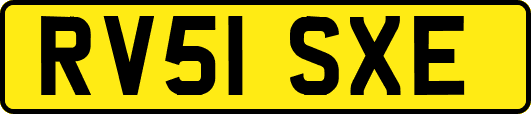 RV51 SXE